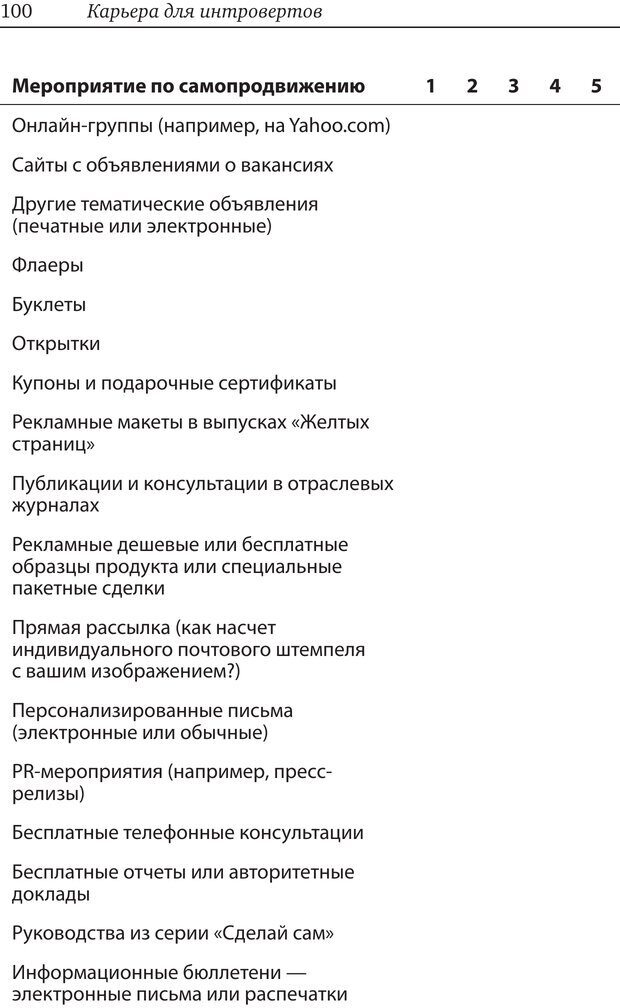 100 Карьера для интровертов

| Мероприятие по самопродвижению | 1 | 2 | 3 | 4 | 5 |
|---|---|---|---|---|---|
| Онлайн-группы (например, на Yahoo.com) | | | | | |
| Сайты с объявлениями о вакансиях | | | | | |
| Другие тематические объявления (печатные или электронные) | | | | | |
| Флаеры | | | | | |
| Буклеты | | | | | |
| Открытки | | | | | |
| Купоны и подарочные сертификаты | | | | | |
| Рекламные макеты в выпусках «Желтых страниц» | | | | | |
| Публикации и консультации в отраслевых журналах | | | | | |
| Рекламные дешевые или бесплатные образцы продукта или специальные пакетные сделки | | | | | |
| Прямая рассылка (как насчет индивидуального почтового штемпеля с вашим изображением?) | | | | | |
| Персонализированные письма (электронные или обычные) | | | | | |
| PR-мероприятия (например, пресс-релизы) | | | | | |
| Бесплатные телефонные консультации | | | | | |
| Бесплатные отчеты или авторитетные доклады | | | | | |
| Руководства из серии «Сделай сам» | | | | | |
| Информационные бюллетени — электронные письма или распечатки | | | | | |